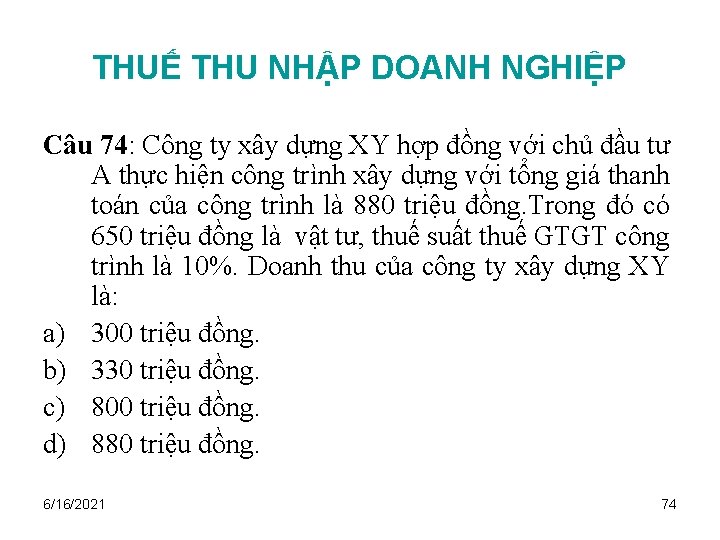 THUẾ THU NHẬP DOANH NGHIỆP

Câu 74: Công ty xây dựng XY hợp đồng với chủ đầu tư A thực hiện công trình xây dựng với tổng giá thanh toán của công trình là 880 triệu đồng.Trong đó có 650 triệu đồng là vật tư, thuế suất thuế GTGT công trình là 10%. Doanh thu của công ty xây dựng XY là:

a) 300 triệu đồng.

b) 330 triệu đồng.

c) 800 triệu đồng.

d) 880 triệu đồng.

6/16/2021

74